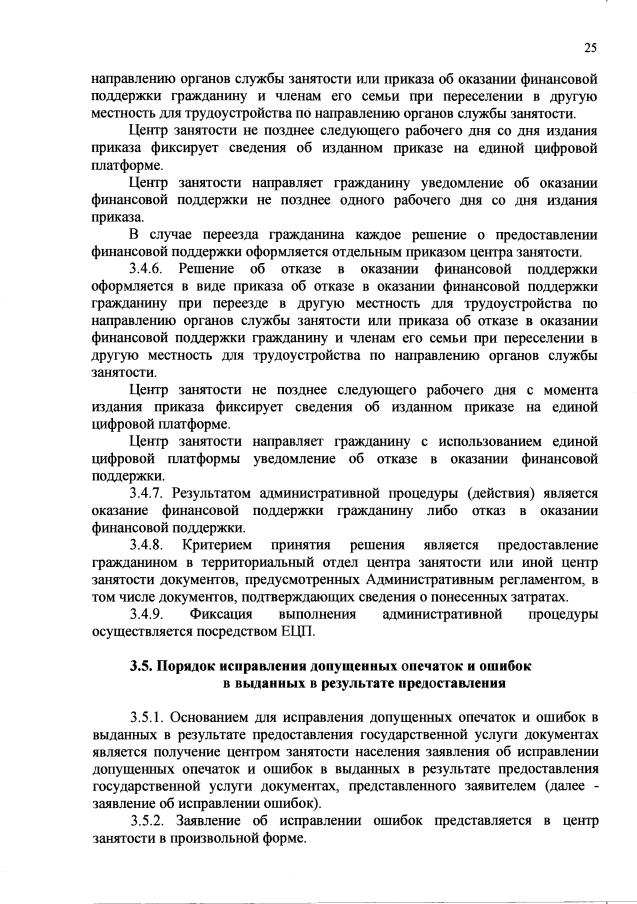 25

направлению органов службы занятости или приказа об оказании финансовой поддержки гражданину и членам его семьи при переселении в другую местность для трудоустройства по направлению органов службы занятости.

Центр занятости не позднее следующего рабочего дня со дня издания приказа фиксирует сведения об изданном приказе на единой цифровой платформе.

Центр занятости направляет гражданину уведомление об оказании финансовой поддержки не позднее одного рабочего дня со дня издания приказа.

В случае переезда гражданина каждое решение о предоставлении финансовой поддержки оформляется отдельным приказом центра занятости.

3.4.6. Решение об отказе в оказании финансовой поддержки оформляется в виде приказа об отказе в оказании финансовой поддержки гражданину при переезде в другую местность для трудоустройства по направлению органов службы занятости или приказа об отказе в оказании финансовой поддержки гражданину и членам его семьи при переселении в другую местность для трудоустройства по направлению органов службы занятости.

Центр занятости не позднее следующего рабочего дня с момента издания приказа фиксирует сведения об изданном приказе на единой цифровой платформе.

Центр занятости направляет гражданину с использованием единой цифровой платформы уведомление об отказе в оказании финансовой поддержки.

3.4.7. Результатом административной процедуры (действия) является оказание финансовой поддержки гражданину либо отказ в оказании финансовой поддержки.

3.4.8. Критерием принятия решения является предоставление гражданином в территориальный отдел центра занятости или иной центр занятости документов, предусмотренных Административным регламентом, в том числе документов, подтверждающих сведения о понесенных затратах.

3.4.9. Фиксация выполнения административной процедуры осуществляется посредством ЕЦП.

3.5. Порядок исправления допущенных опечаток и ошибок в выданных в результате предоставления

3.5.1. Основанием для исправления допущенных опечаток и ошибок в выданных в результате предоставления государственной услуги документах является получение центром занятости населения заявления об исправлении допущенных опечаток и ошибок в выданных в результате предоставления государственной услуги документах, представленного заявителем (далее - заявление об исправлении ошибок).

3.5.2. Заявление об исправлении ошибок представляется в центр занятости в произвольной форме.